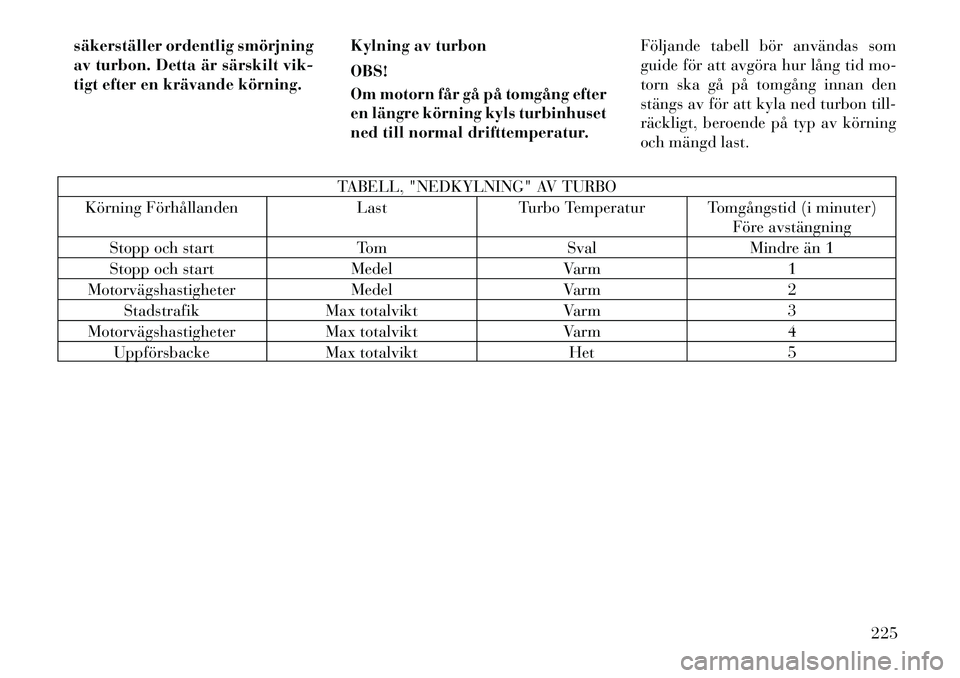 säkerställer ordentlig smörjning av turbon. Detta är särskilt viktigt efter en krävande körning.

Kylning av turbon

OBS!

Om motorn får gå på tomgång efter en längre körning kyls turbinhuset ned till normal drifttemperatur.

Följande tabell bör användas som guide för att avgöra hur lång tid motorn ska gå på tomgång innan den stängs av för att kyla ned turbon tillräckligt, beroende på typ av körning och mängd last.

TABELL, "NEDKYLNING" AV TURBO

| Körning Förhållanden | Last | Turbo Temperatur | Tomgångstid (i minuter) Före avstängning |
|---|---|---|---|
| Stopp och start | Tom | Sval | Mindre än 1 |
| Stopp och start | Medel | Varm | 1 |
| Motorvägshastigheter | Medel | Varm | 2 |
| Stadstrafik | Max totalvikt | Varm | 3 |
| Motorvägshastigheter | Max totalvikt | Varm | 4 |
| Uppförsbacke | Max totalvikt | Het | 5 |

225

carmanualsonline.info